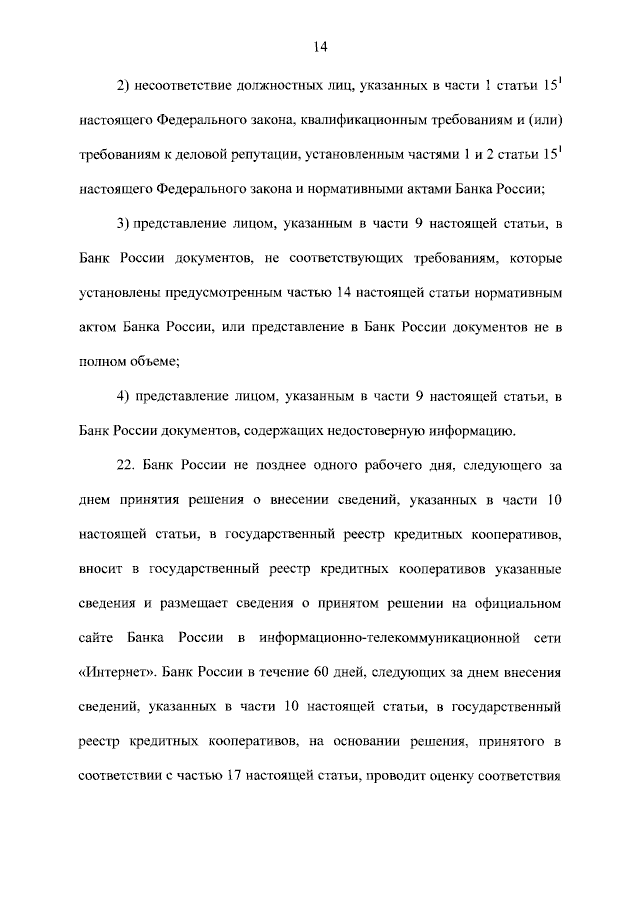 14

2) несоответствие должностных лиц, указанных в части 1 статьи $15^1$ настоящего Федерального закона, квалификационным требованиям и (или) требованиям к деловой репутации, установленным частями 1 и 2 статьи $15^1$ настоящего Федерального закона и нормативными актами Банка России;

3) представление лицом, указанным в части 9 настоящей статьи, в Банк России документов, не соответствующих требованиям, которые установлены предусмотренным частью 14 настоящей статьи нормативным актом Банка России, или представление в Банк России документов не в полном объеме;

4) представление лицом, указанным в части 9 настоящей статьи, в Банк России документов, содержащих недостоверную информацию.

22. Банк России не позднее одного рабочего дня, следующего за днем принятия решения о внесении сведений, указанных в части 10 настоящей статьи, в государственный реестр кредитных кооперативов, вносит в государственный реестр кредитных кооперативов указанные сведения и размещает сведения о принятом решении на официальном сайте Банка России в информационно-телекоммуникационной сети «Интернет». Банк России в течение 60 дней, следующих за днем внесения сведений, указанных в части 10 настоящей статьи, в государственный реестр кредитных кооперативов, на основании решения, принятого в соответствии с частью 17 настоящей статьи, проводит оценку соответствия